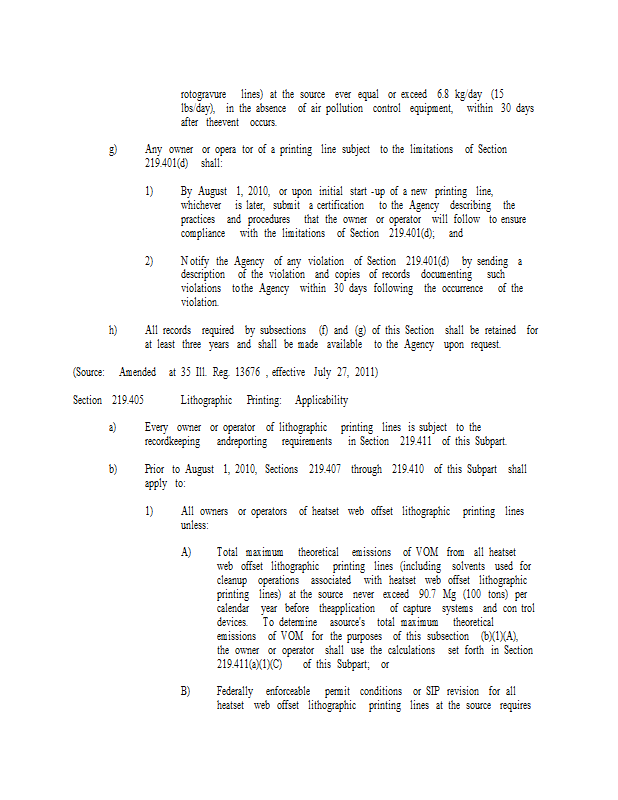 rotogravure lines) at the source ever equal or exceed 6.8 kg/day (15 lbs/day), in the absence of air pollution control equipment, within 30 days after theevent occurs.

g) Any owner or opera tor of a printing line subject to the limitations of Section 219.401(d) shall:

1) By August 1, 2010, or upon initial start -up of a new printing line, whichever is later, submit a certification to the Agency describing the practices and procedures that the owner or operator will follow to ensure compliance with the limitations of Section 219.401(d); and

2) Notify the Agency of any violation of Section 219.401(d) by sending a description of the violation and copies of records documenting such violations tothe Agency within 30 days following the occurrence of the violation.

h) All records required by subsections (f) and (g) of this Section shall be retained for at least three years and shall be made available to the Agency upon request.

(Source: Amended at 35 Ill. Reg. 13676 , effective July 27, 2011)

Section 219.405 Lithographic Printing: Applicability

a) Every owner or operator of lithographic printing lines is subject to the recordkeeping andreporting requirements in Section 219.411 of this Subpart.

b) Prior to August 1, 2010, Sections 219.407 through 219.410 of this Subpart shall apply to:

1) All owners or operators of heatset web offset lithographic printing lines unless:

A) Total maximum theoretical emissions of VOM from all heatset web offset lithographic printing lines (including solvents used for cleanup operations associated with heatset web offset lithographic printing lines) at the source never exceed 90.7 Mg (100 tons) per calendar year before theapplication of capture systems and con trol devices. To determine asource's total maximum theoretical emissions of VOM for the purposes of this subsection (b)(1)(A), the owner or operator shall use the calculations set forth in Section 219.411(a)(1)(C) of this Subpart; or

B) Federally enforceable permit conditions or SIP revision for all heatset web offset lithographic printing lines at the source requires